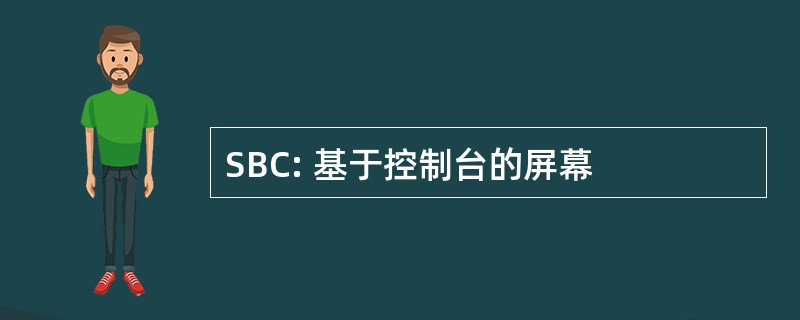 SBC: 基于控制台的屏幕